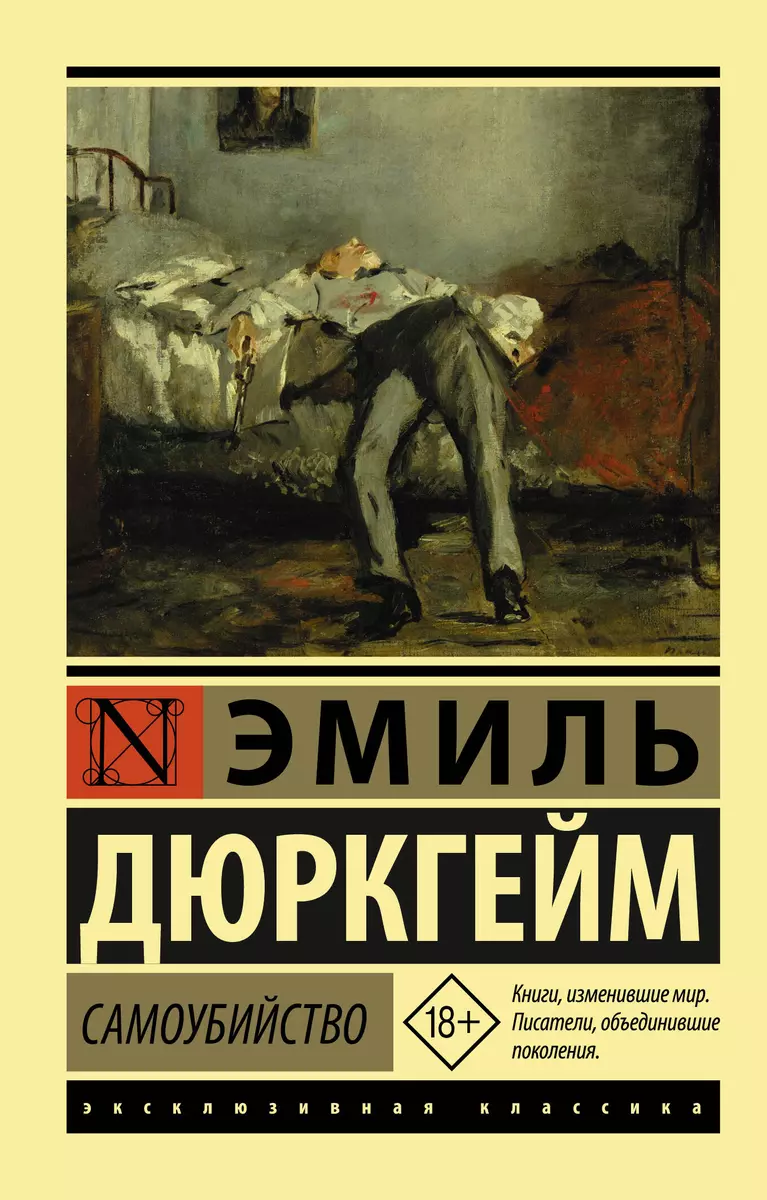 N ЭМИЛЬ

ДЮРКГЕЙМ

САМОУБИЙСТВО

18+

Книги, изменившие мир. Писатели, объединившие поколения.

ЭКСКЛЮЗИВНАЯ КЛАССИКА